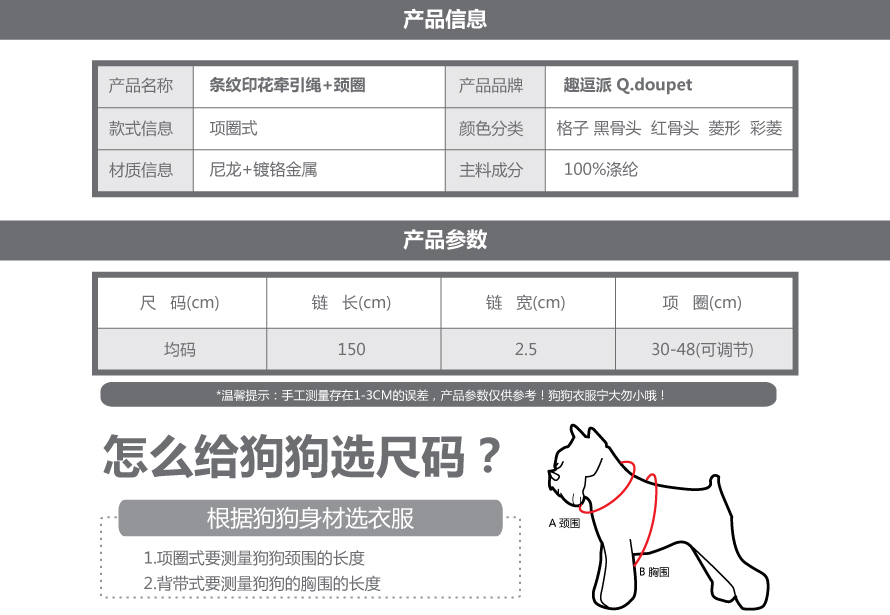 产品信息

| 产品名称 | 条纹印花牵引绳+颈圈 | 产品品牌 | 趣逗派 Q.doupet |
|---|---|---|---|
| 款式信息 | 项圈式 | 颜色分类 | 格子 黑骨头 红骨头 菱形 彩菱 |
| 材质信息 | 尼龙+镀铬金属 | 主料成分 | 100%涤纶 |

产品参数

| 尺 码(cm) | 链 长(cm) | 链 宽(cm) | 项 圈(cm) |
|---|---|---|---|
| 均码 | 150 | 2.5 | 30-48(可调节) |

*温馨提示：手工测量存在1-3CM的误差，产品参数仅供参考！狗狗衣服宁大勿小哦！

怎么给狗狗选尺码？

根据狗狗身材选衣服

1.项圈式要测量狗狗颈围的长度
2.背带式要测量狗狗的胸围的长度

A 颈围

B 胸围